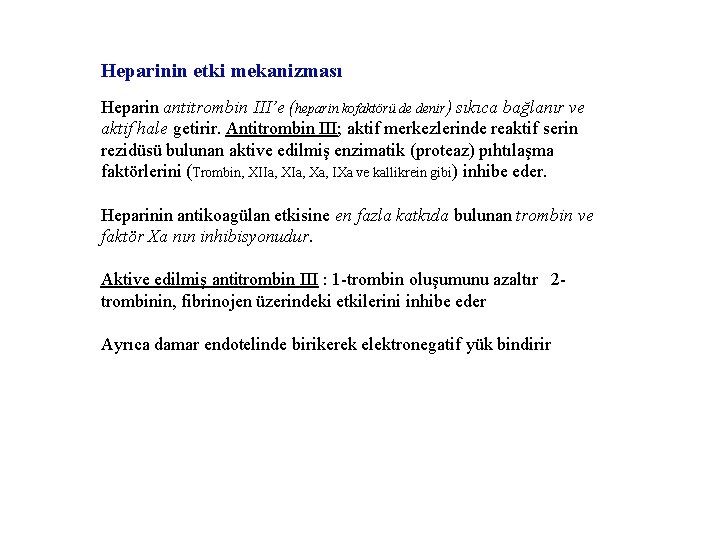 Heparinin etki mekanizması

Heparin antitrombin III'e (heparin kofaktörü de denir) sıkıca bağlanır ve aktif hale getirir. Antitrombin III; aktif merkezlerinde reaktif serin rezidüsü bulunan aktive edilmiş enzimatik (proteaz) pıhtılaşma faktörlerini (Trombin, XIIa, XIa, Xa, IXa ve kallikrein gibi) inhibe eder.

Heparinin antikoagülan etkisine en fazla katkıda bulunan trombin ve faktör Xa nın inhibisyonudur.

Aktive edilmiş antitrombin III : 1-trombin oluşumunu azaltır 2-trombinin, fibrinojen üzerindeki etkilerini inhibe eder

Ayrıca damar endotelinde birikerek elektronegatif yük bindirir